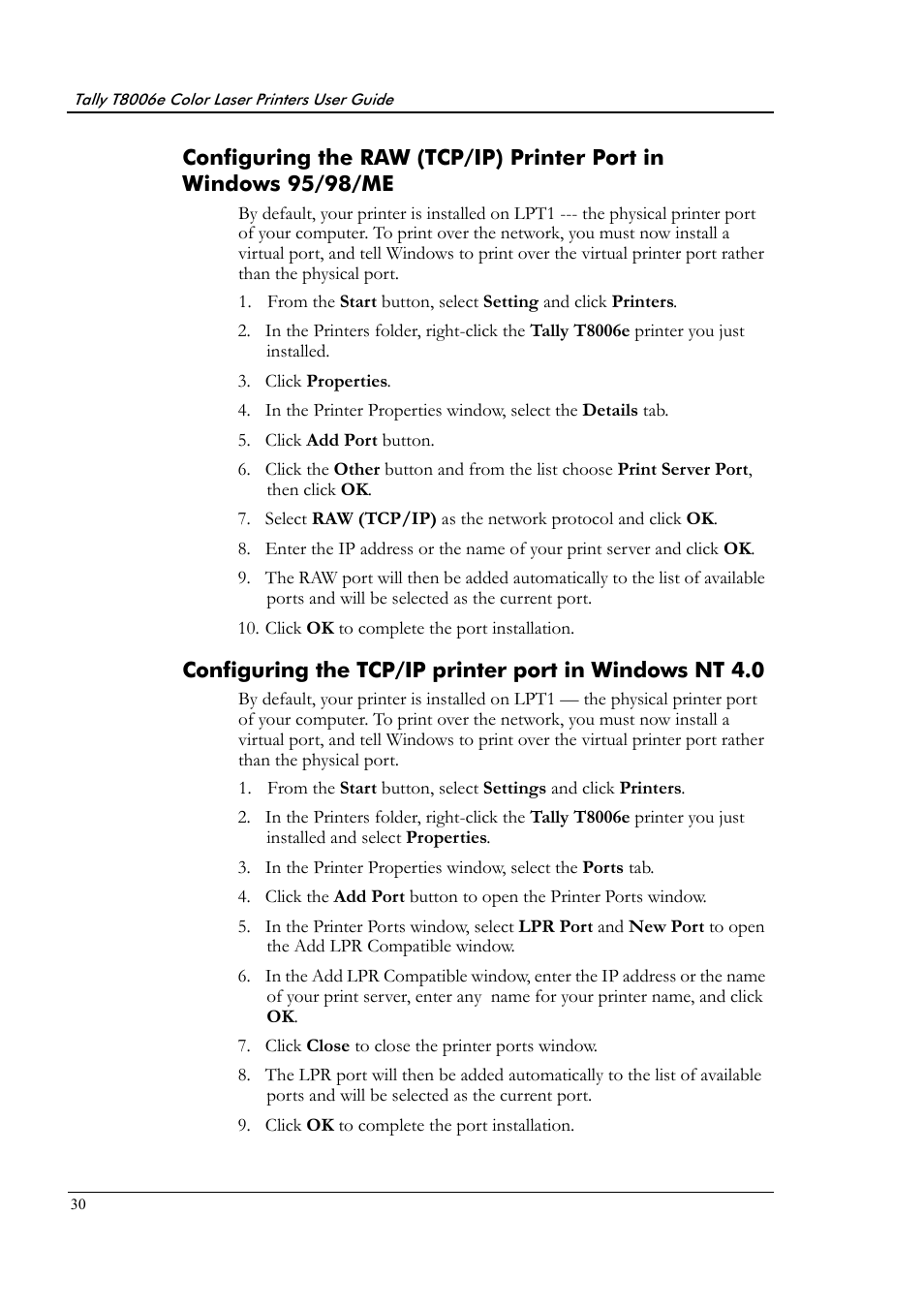 Tally T8006e Color Laser Printers User Guide

Configuring the RAW (TCP/IP) Printer Port in Windows 95/98/ME

By default, your printer is installed on LPT1 --- the physical printer port of your computer. To print over the network, you must now install a virtual port, and tell Windows to print over the virtual printer port rather than the physical port.

1. From the Start button, select Setting and click Printers.
2. In the Printers folder, right-click the Tally T8006e printer you just installed.
3. Click Properties.
4. In the Printer Properties window, select the Details tab.
5. Click Add Port button.
6. Click the Other button and from the list choose Print Server Port, then click OK.
7. Select RAW (TCP/IP) as the network protocol and click OK.
8. Enter the IP address or the name of your print server and click OK.
9. The RAW port will then be added automatically to the list of available ports and will be selected as the current port.
10. Click OK to complete the port installation.

Configuring the TCP/IP printer port in Windows NT 4.0

By default, your printer is installed on LPT1 — the physical printer port of your computer. To print over the network, you must now install a virtual port, and tell Windows to print over the virtual printer port rather than the physical port.

1. From the Start button, select Settings and click Printers.
2. In the Printers folder, right-click the Tally T8006e printer you just installed and select Properties.
3. In the Printer Properties window, select the Ports tab.
4. Click the Add Port button to open the Printer Ports window.
5. In the Printer Ports window, select LPR Port and New Port to open the Add LPR Compatible window.
6. In the Add LPR Compatible window, enter the IP address or the name of your print server, enter any name for your printer name, and click OK.
7. Click Close to close the printer ports window.
8. The LPR port will then be added automatically to the list of available ports and will be selected as the current port.
9. Click OK to complete the port installation.

30